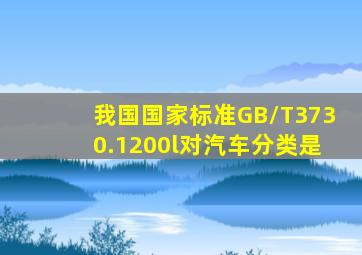 我国国家标准GB/T3730.1200l对汽车分类是